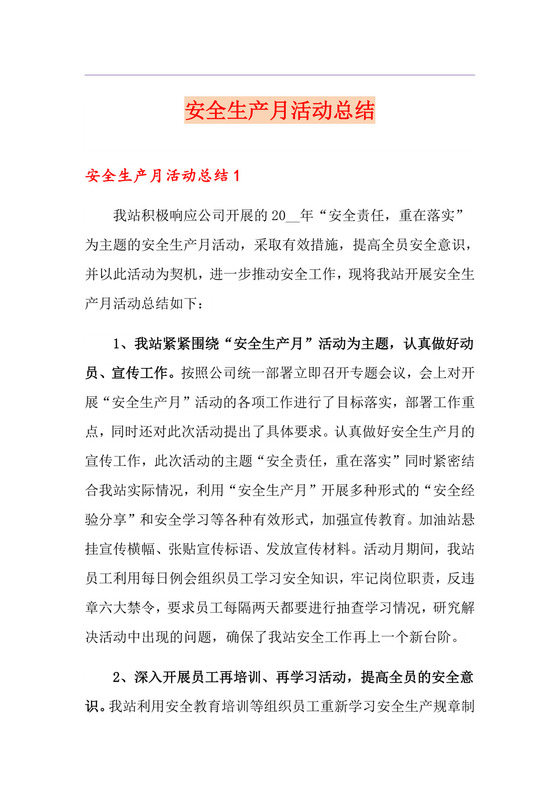 安全生产月活动总结

安全生产月活动总结1

我站积极响应公司开展的20__年“安全责任，重在落实”为主题的安全生产月活动，采取有效措施，提高全员安全意识，并以此活动为契机，进一步推动安全工作，现将我站开展安全生产月活动总结如下：

1、我站紧紧围绕“安全生产月”活动为主题，认真做好动员、宣传工作。按照公司统一部署立即召开专题会议，会上对开展“安全生产月”活动的各项工作进行了目标落实，部署工作重点，同时还对此次活动提出了具体要求。认真做好安全生产月的宣传工作，此次活动的主题“安全责任，重在落实”同时紧密结合我站实际情况，利用“安全生产月”开展多种形式的“安全经验分享”和安全学习等各种有效形式，加强宣传教育。加油站悬挂宣传横幅、张贴宣传标语、发放宣传材料。活动月期间，我站员工利用每日例会组织员工学习安全知识，牢记岗位职责，反违章六大禁令，要求员工每隔两天都要进行抽查学习情况，研究解决活动中出现的问题，确保了我站安全工作再上一个新台阶。

2、深入开展员工再培训、再学习活动，提高全员的安全意识。我站利用安全教育培训等组织员工重新学习安全生产规章制